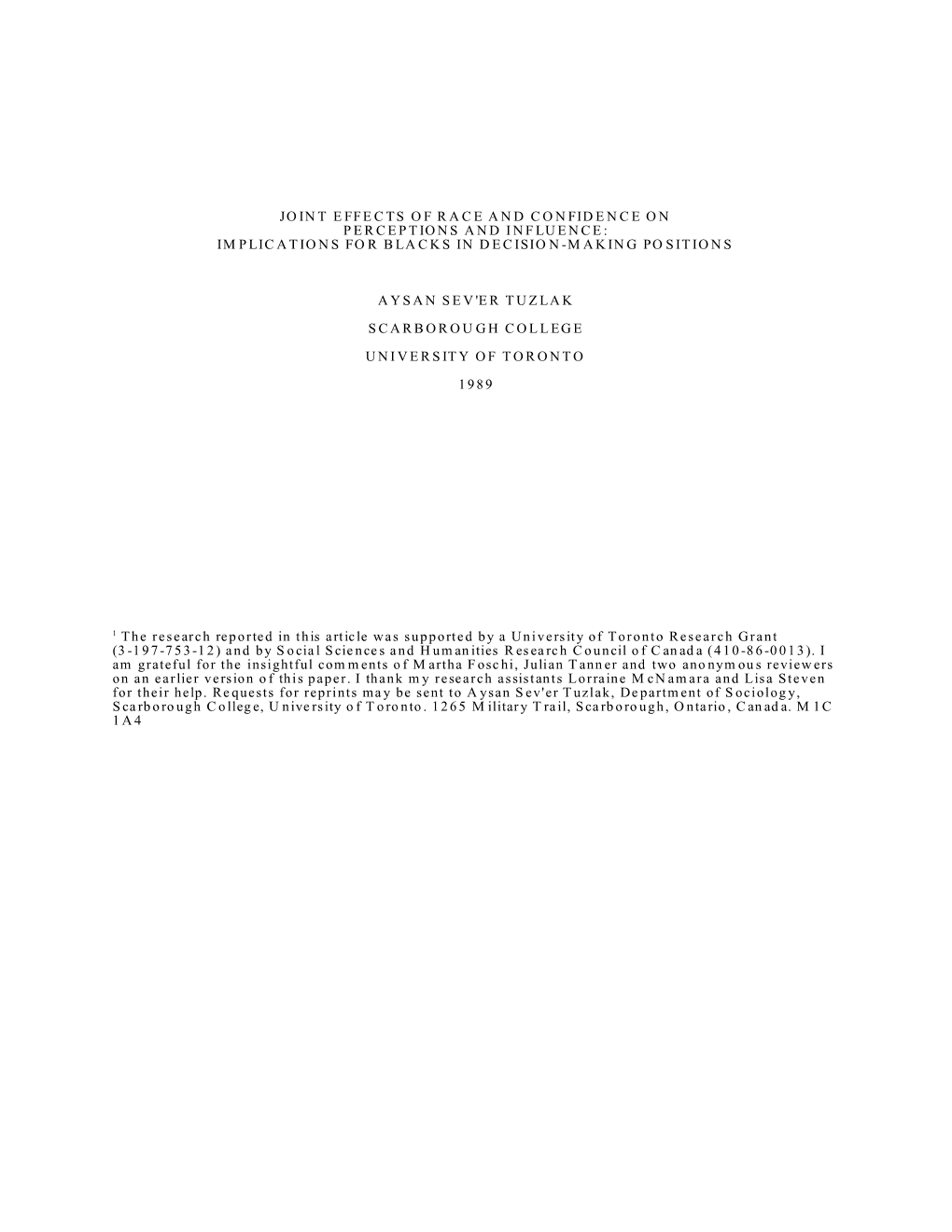 JOINT EFFECTS OF RACE AND CONFIDENCE ON PERCEPTIONS AND INFLUENCE: IMPLICATIONS FOR BLACKS IN DECISION-MAKING POSITIONS

AYSAN SEV'ER TUZLAK

SCARBOROUGH COLLEGE

UNIVERSITY OF TORONTO

1989

$^1$ The research reported in this article was supported by a University of Toronto Research Grant (3-197-753-12) and by Social Sciences and Humanities Research Council of Canada (410-86-0013). I am grateful for the insightful comments of Martha Foschi, Julian Tanner and two anonymous reviewers on an earlier version of this paper. I thank my research assistants Lorraine McNamara and Lisa Steven for their help. Requests for reprints may be sent to Aysan Sev'er Tuzlak, Department of Sociology, Scarborough College, University of Toronto. 1265 Military Trail, Scarborough, Ontario, Canada. M1C 1A4